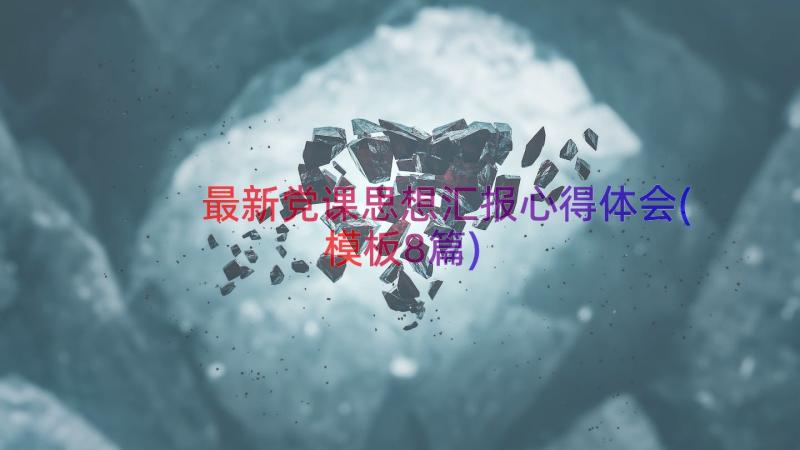 最新党课思想汇报心得体会(模板8篇)